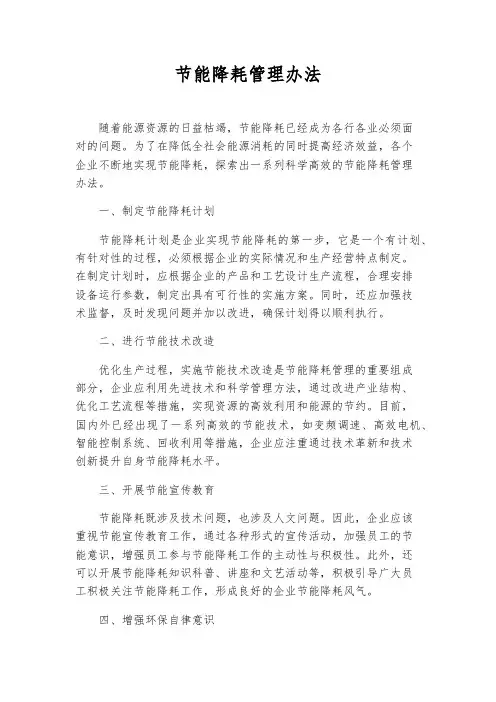 节能降耗管理办法

随着能源资源的日益枯竭，节能降耗已经成为各行各业必须面对的问题。为了在降低全社会能源消耗的同时提高经济效益，各个企业不断地实现节能降耗，探索出一系列科学高效的节能降耗管理办法。

一、制定节能降耗计划

节能降耗计划是企业实现节能降耗的第一步，它是一个有计划、有针对性的过程，必须根据企业的实际情况和生产经营特点制定。在制定计划时，应根据企业的产品和工艺设计生产流程，合理安排设备运行参数，制定出具有可行性的实施方案。同时，还应加强技术监督，及时发现问题并加以改进，确保计划得以顺利执行。

二、进行节能技术改造

优化生产过程，实施节能技术改造是节能降耗管理的重要组成部分，企业应利用先进技术和科学管理方法，通过改进产业结构、优化工艺流程等措施，实现资源的高效利用和能源的节约。目前，国内外已经出现了一系列高效的节能技术，如变频调速、高效电机、智能控制系统、回收利用等措施，企业应注重通过技术革新和技术创新提升自身节能降耗水平。

三、开展节能宣传教育

节能降耗既涉及技术问题，也涉及人文问题。因此，企业应该重视节能宣传教育工作，通过各种形式的宣传活动，加强员工的节能意识，增强员工参与节能降耗工作的主动性与积极性。此外，还可以开展节能降耗知识科普、讲座和文艺活动等，积极引导广大员工积极关注节能降耗工作，形成良好的企业节能降耗风气。

四、增强环保自律意识